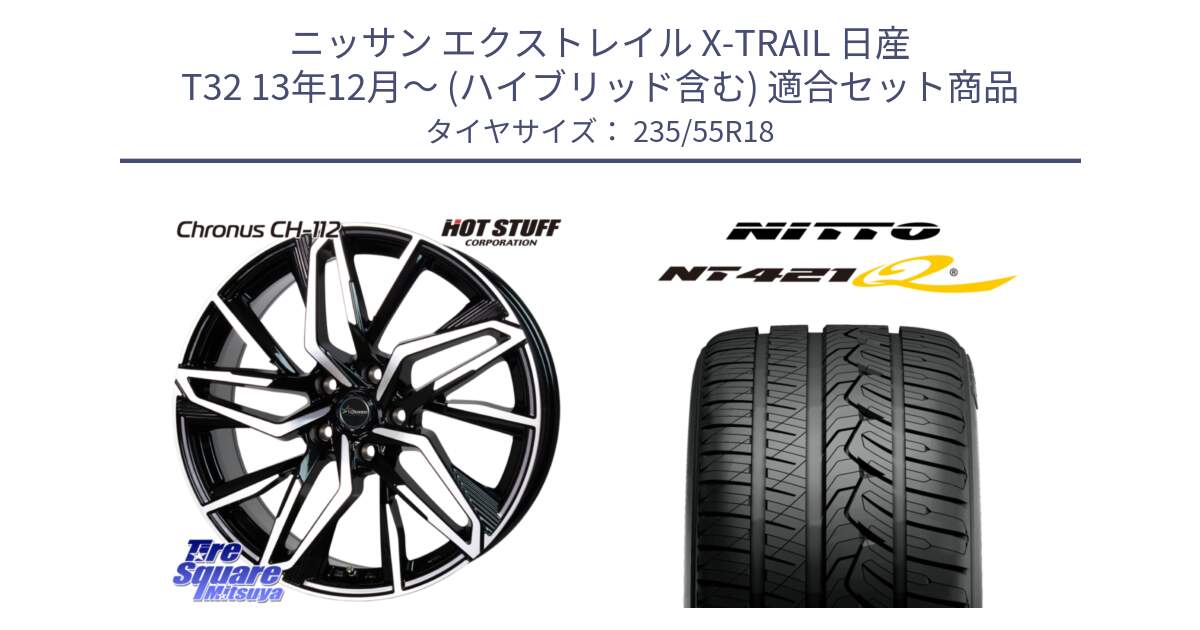 ニッサン エクストレイル X-TRAIL 日産
T32 13年12月～ (ハイブリッド含む) 適合セット商品
タイヤサイズ： 235/55R18

Chronus CH-112

HOT STUFF
CORPORATION

NITTO

NT421Q

Tire
Square
Mitsuya